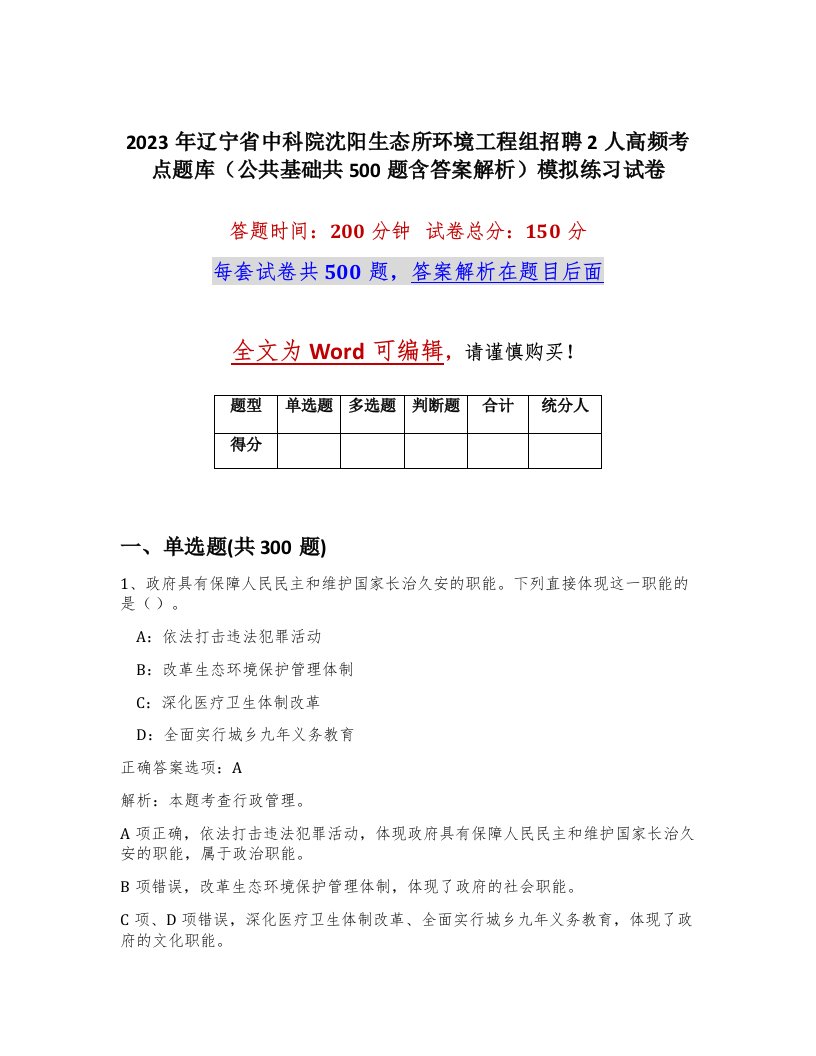 2023 年辽宁省中科院沈阳生态所环境工程组招聘 2 人高频考点题库（公共基础共 500 题含答案解析）模拟练习试卷

答题时间：200 分钟 试卷总分：150 分

每套试卷共 500 题，答案解析在题目后面

全文为 Word 可编辑，请谨慎购买！

| 题型 | 单选题 | 多选题 | 判断题 | 合计 | 统分人 |
|---|---|---|---|---|---|
| 得分 | | | | | |

一、单选题(共 300 题)

1、政府具有保障人民民主和维护国家长治久安的职能。下列直接体现这一职能的是（）。

A：依法打击违法犯罪活动

B：改革生态环境保护管理体制

C：深化医疗卫生体制改革

D：全面实行城乡九年义务教育

正确答案选项：A

解析：本题考查行政管理。

A 项正确，依法打击违法犯罪活动，体现政府具有保障人民民主和维护国家长治久安的职能，属于政治职能。

B 项错误，改革生态环境保护管理体制，体现了政府的社会职能。

C 项、D 项错误，深化医疗卫生体制改革、全面实行城乡九年义务教育，体现了政府的文化职能。